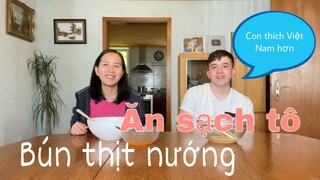 Con thích Việt Nam hơn

Ăn sạch tô

Bún thịt nướng